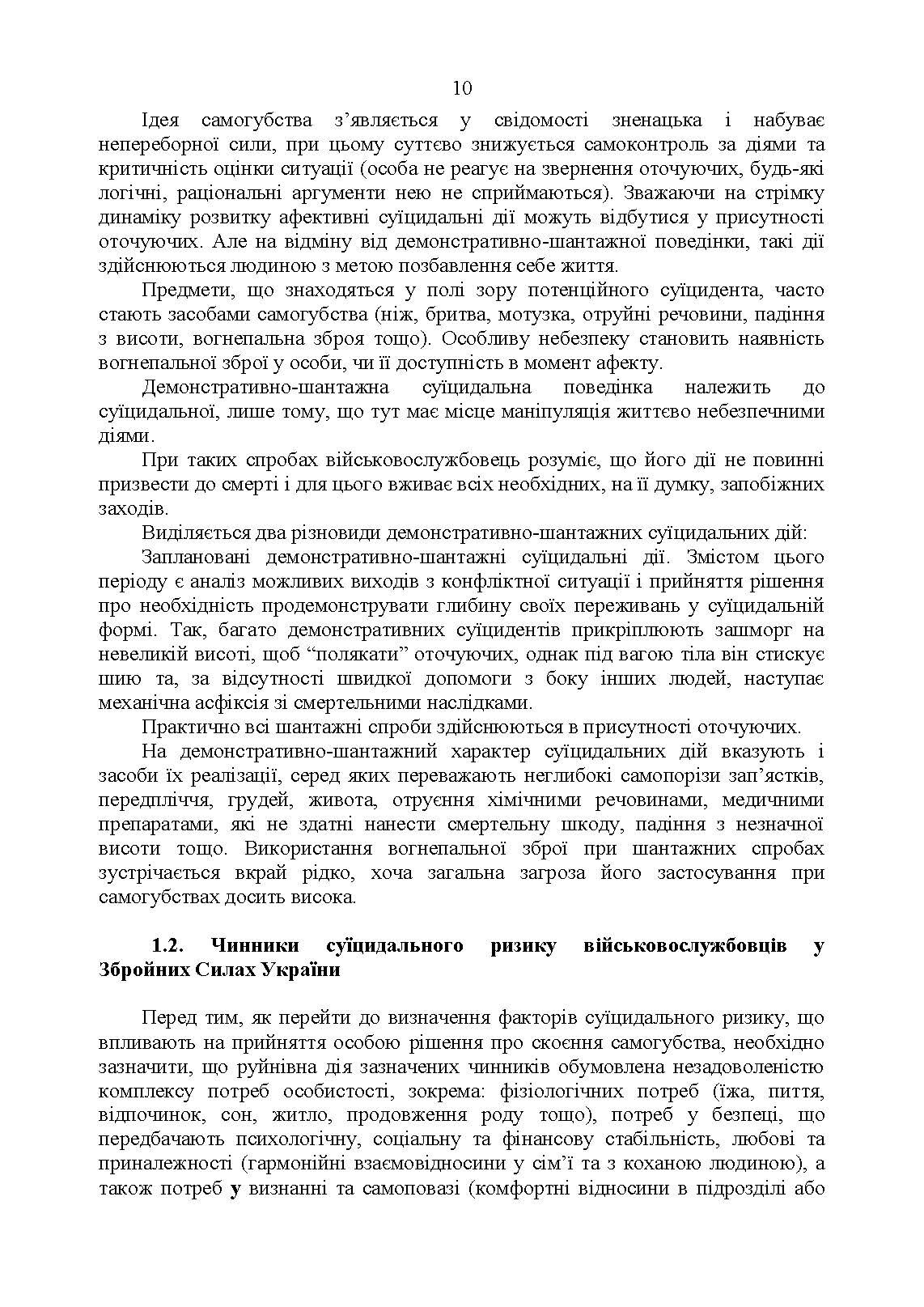 10

Ідея самогубства з’являється у свідомості зненацька і набуває непереборної сили, при цьому суттєво знижується самоконтроль за діями та критичність оцінки ситуації (особа не реагує на звернення оточуючих, будь-які логічні, раціональні аргументи нею не сприймаються). Зважаючи на стрімку динаміку розвитку афективні суїцидальні дії можуть відбутися у присутності оточуючих. Але на відміну від демонстративно-шантажної поведінки, такі дії здійснюються людиною з метою позбавлення себе життя.

Предмети, що знаходяться у полі зору потенційного суїцидента, часто стають засобами самогубства (ніж, бритва, мотузка, отруйні речовини, падіння з висоти, вогнепальна зброя тощо). Особливу небезпеку становить наявність вогнепальної зброї у особи, чи її доступність в момент афекту.

Демонстративно-шантажна суїцидальна поведінка належить до суїцидальної, лише тому, що тут має місце маніпуляція життєво небезпечними діями.

При таких спробах військовослужбовець розуміє, що його дії не повинні призвести до смерті і для цього вживає всіх необхідних, на її думку, запобіжних заходів.

Виділяється два різновиди демонстративно-шантажних суїцидальних дій:

Заплановані демонстративно-шантажні суїцидальні дії. Змістом цього періоду є аналіз можливих виходів з конфліктної ситуації і прийняття рішення про необхідність продемонструвати глибину своїх переживань у суїцидальній формі. Так, багато демонстративних суїцидентів прикріплюють зашморг на невеликій висоті, щоб “полякати” оточуючих, однак під вагою тіла він стискує шию та, за відсутності швидкої допомоги з боку інших людей, наступає механічна асфіксія зі смертельними наслідками.

Практично всі шантажні спроби здійснюються в присутності оточуючих.

На демонстративно-шантажний характер суїцидальних дій вказують і засоби їх реалізації, серед яких переважають неглибокі самопорізи зап’ястків, передпліччя, грудей, живота, отруєння хімічними речовинами, медичними препаратами, які не здатні нанести смертельну шкоду, падіння з незначної висоти тощо. Використання вогнепальної зброї при шантажних спробах зустрічається вкрай рідко, хоча загальна загроза його застосування при самогубствах досить висока.

1.2. Чинники суїцидального ризику військовослужбовців у Збройних Силах України

Перед тим, як перейти до визначення факторів суїцидального ризику, що впливають на прийняття особою рішення про скоєння самогубства, необхідно зазначити, що руйнівна дія зазначених чинників обумовлена незадоволеністю комплексу потреб особистості, зокрема: фізіологічних потреб (їжа, пиття, відпочинок, сон, житло, продовження роду тощо), потреб у безпеці, що передбачають психологічну, соціальну та фінансову стабільність, любові та приналежності (гармонійні взаємовідносини у сім’ї та з коханою людиною), а також потреб у визнанні та самоповазі (комфортні відносини в підрозділі або